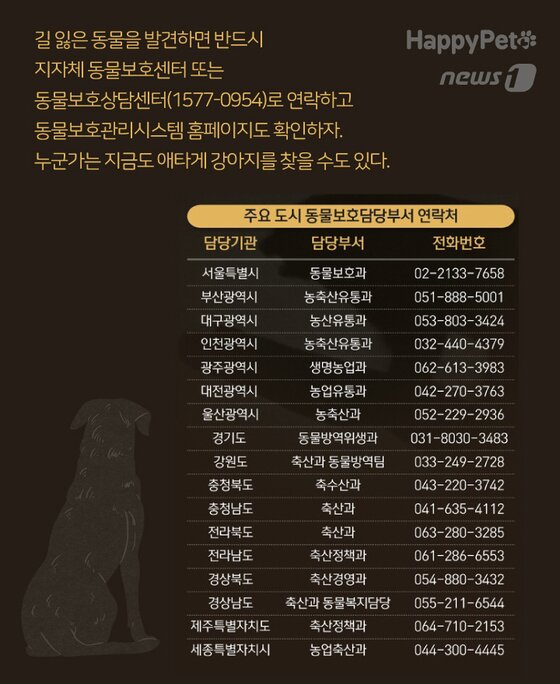 길 잃은 동물을 발견하면 반드시 지자체 동물보호센터 또는 동물보호상담센터(1577-0954)로 연락하고 동물보호관리시스템 홈페이지도 확인하자. 누군가는 지금도 애타게 강아지를 찾을 수도 있다.

HappyPet
news1

주요 도시 동물보호담당부서 연락처

| 담당기관 | 담당부서 | 전화번호 |
|---|---|---|
| 서울특별시 | 동물보호과 | 02-2133-7658 |
| 부산광역시 | 농축산유통과 | 051-888-5001 |
| 대구광역시 | 농산유통과 | 053-803-3424 |
| 인천광역시 | 농축산유통과 | 032-440-4379 |
| 광주광역시 | 생명농업과 | 062-613-3983 |
| 대전광역시 | 농업유통과 | 042-270-3763 |
| 울산광역시 | 농축산과 | 052-229-2936 |
| 경기도 | 동물방역위생과 | 031-8030-3483 |
| 강원도 | 축산과 동물방역팀 | 033-249-2728 |
| 충청북도 | 축수산과 | 043-220-3742 |
| 충청남도 | 축산과 | 041-635-4112 |
| 전라북도 | 축산과 | 063-280-3285 |
| 전라남도 | 축산정책과 | 061-286-6553 |
| 경상북도 | 축산경영과 | 054-880-3432 |
| 경상남도 | 축산과 동물복지담당 | 055-211-6544 |
| 제주특별자치도 | 축산정책과 | 064-710-2153 |
| 세종특별자치시 | 농업축산과 | 044-300-4445 |